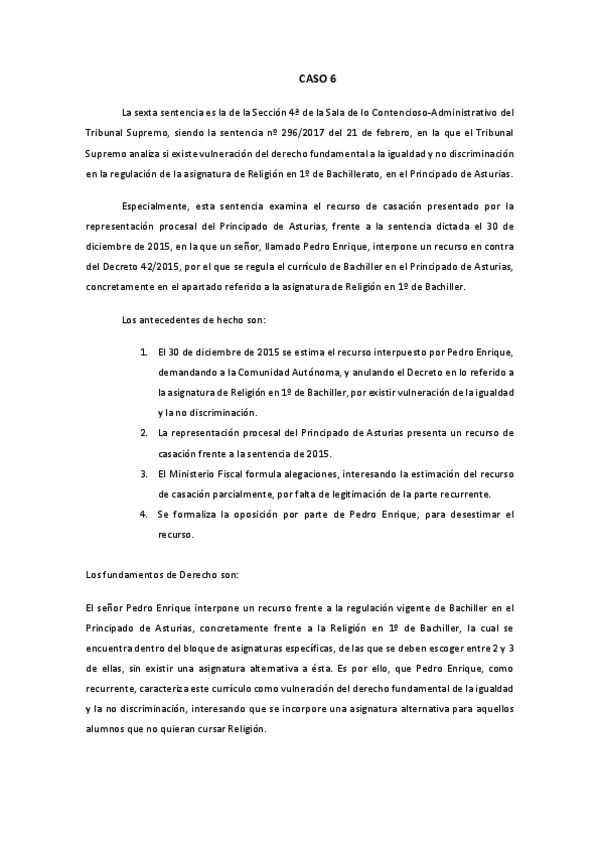 CASO 6

La sexta sentencia es la de la Sección 4ª de la Sala de lo Contencioso-Administrativo del Tribunal Supremo, siendo la sentencia nº 296/2017 del 21 de febrero, en la que el Tribunal Supremo analiza si existe vulneración del derecho fundamental a la igualdad y no discriminación en la regulación de la asignatura de Religión en 1º de Bachillerato, en el Principado de Asturias.

Especialmente, esta sentencia examina el recurso de casación presentado por la representación procesal del Principado de Asturias, frente a la sentencia dictada el 30 de diciembre de 2015, en la que un señor, llamado Pedro Enrique, interpone un recurso en contra del Decreto 42/2015, por el que se regula el currículo de Bachiller en el Principado de Asturias, concretamente en el apartado referido a la asignatura de Religión en 1º de Bachiller.

Los antecedentes de hecho son:

1. El 30 de diciembre de 2015 se estima el recurso interpuesto por Pedro Enrique, demandando a la Comunidad Autónoma, y anulando el Decreto en lo referido a la asignatura de Religión en 1º de Bachiller, por existir vulneración de la igualdad y la no discriminación.
2. La representación procesal del Principado de Asturias presenta un recurso de casación frente a la sentencia de 2015.
3. El Ministerio Fiscal formula alegaciones, interesando la estimación del recurso de casación parcialmente, por falta de legitimación de la parte recurrente.
4. Se formaliza la oposición por parte de Pedro Enrique, para desestimar el recurso.

Los fundamentos de Derecho son:

El señor Pedro Enrique interpone un recurso frente a la regulación vigente de Bachiller en el Principado de Asturias, concretamente frente a la Religión en 1º de Bachiller, la cual se encuentra dentro del bloque de asignaturas específicas, de las que se deben escoger entre 2 y 3 de ellas, sin existir una asignatura alternativa a ésta. Es por ello, que Pedro Enrique, como recurrente, caracteriza este currículo como vulneración del derecho fundamental de la igualdad y la no discriminación, interesando que se incorpore una asignatura alternativa para aquellos alumnos que no quieran cursar Religión.